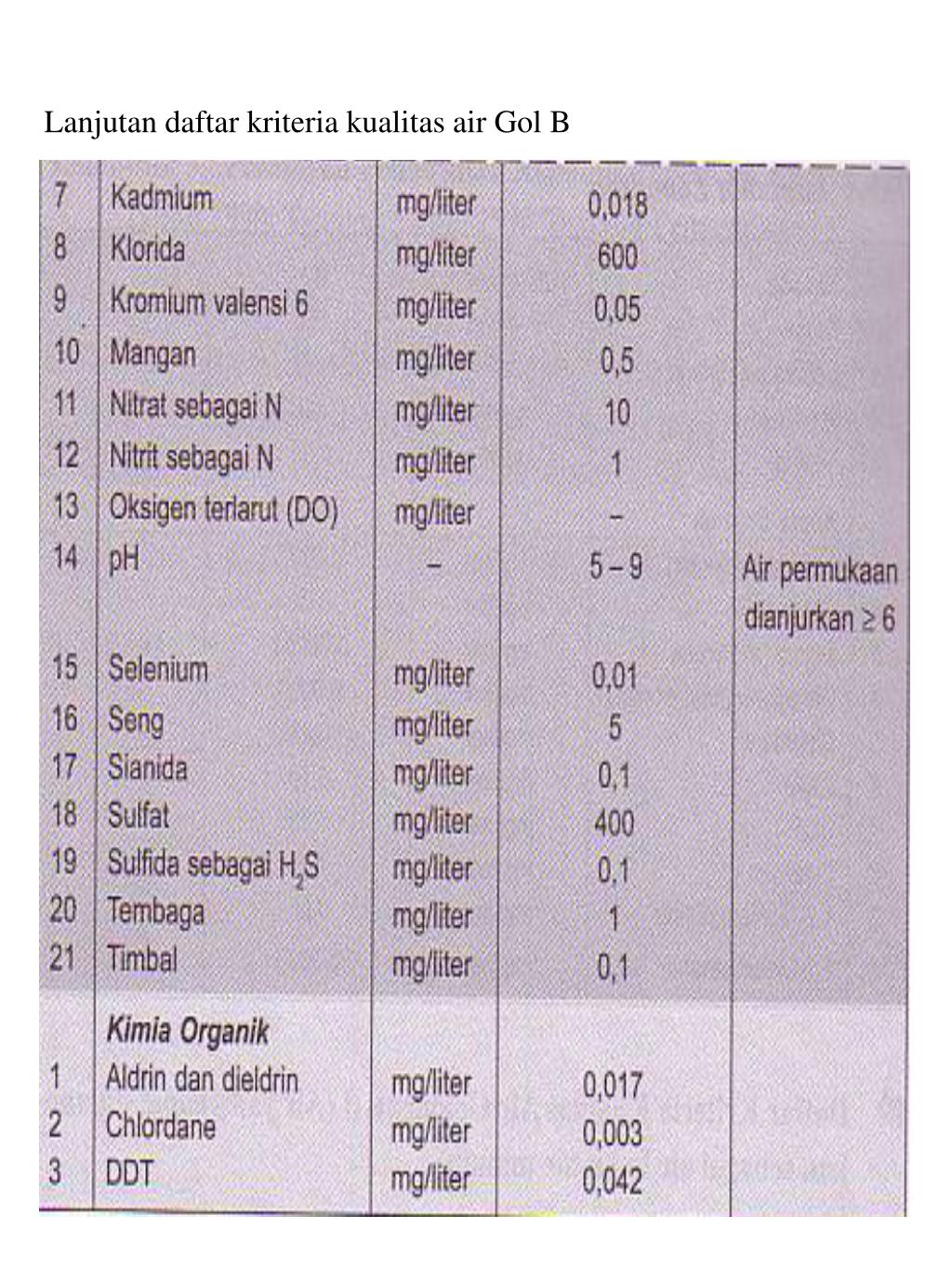 Lanjutan daftar kriteria kualitas air Gol B

| | | | | |
|---|---|---|---|---|
| 7 | Kadmium | mg/liter | 0,018 | |
| 8 | Klorida | mg/liter | 600 | |
| 9 | Kromium valensi 6 | mg/liter | 0,05 | |
| 10 | Mangan | mg/liter | 0,5 | |
| 11 | Nitrat sebagai N | mg/liter | 10 | |
| 12 | Nitrit sebagai N | mg/liter | 1 | |
| 13 | Oksigen terlarut (DO) | mg/liter | – | |
| 14 | pH | – | 5 – 9 | Air permukaan dianjurkan $\geq 6$ |
| 15 | Selenium | mg/liter | 0,01 | |
| 16 | Seng | mg/liter | 5 | |
| 17 | Sianida | mg/liter | 0,1 | |
| 18 | Sulfat | mg/liter | 400 | |
| 19 | Sulfida sebagai $H_2S$ | mg/liter | 0,1 | |
| 20 | Tembaga | mg/liter | 1 | |
| 21 | Timbal | mg/liter | 0,1 | |
| | Kimia Organik | | | |
| 1 | Aldrin dan dieldrin | mg/liter | 0,017 | |
| 2 | Chlordane | mg/liter | 0,003 | |
| 3 | DDT | mg/liter | 0,042 | |